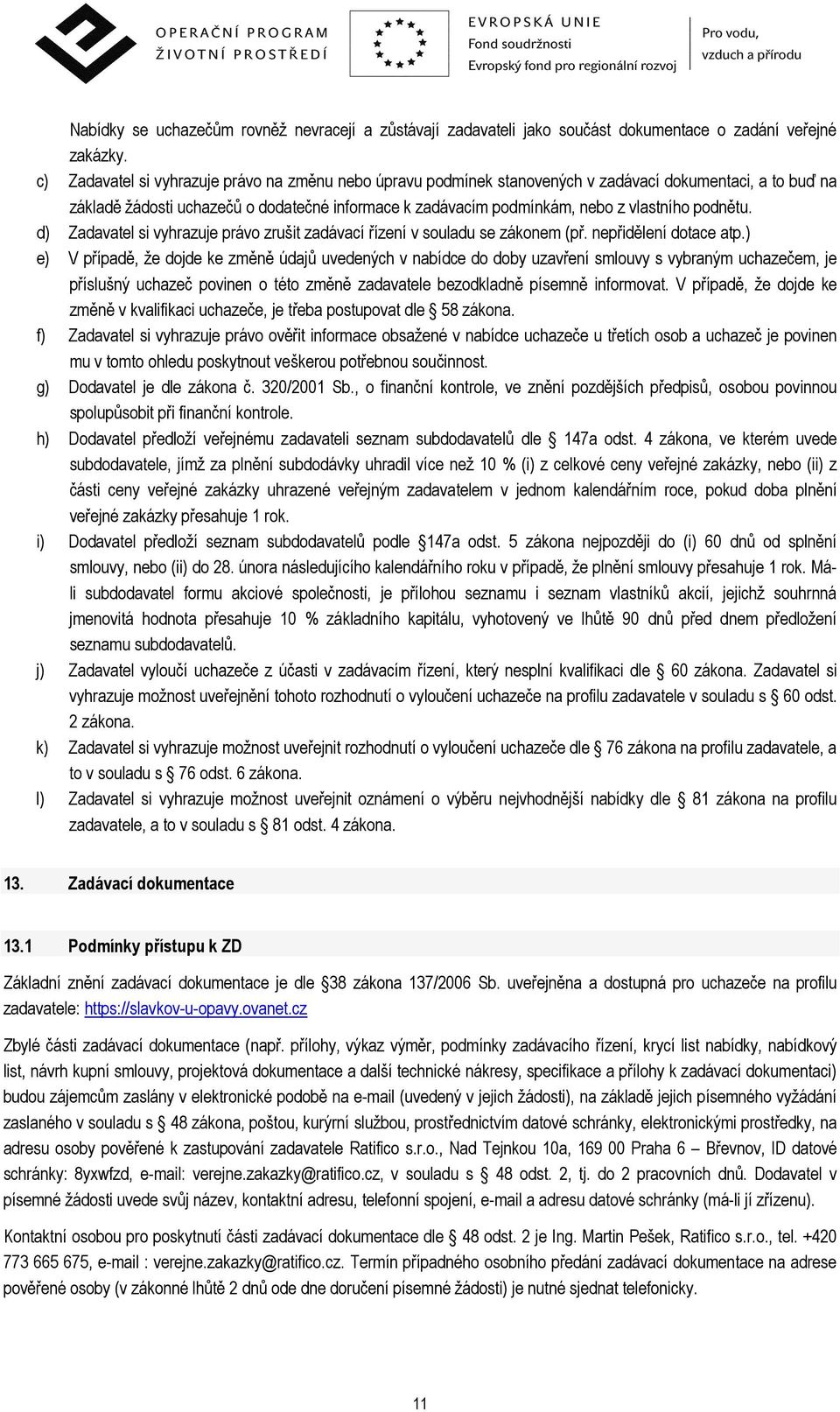 OPERAČNÍ PROGRAM ŽIVOTNÍ PROSTŘEDÍ

EVROPSKÁ UNIE
Fond soudržnosti
Evropský fond pro regionální rozvoj

Pro vodu, vzduch a přírodu

Nabídky se uchazečům rovněž nevracejí a zůstávají zadavateli jako součást dokumentace o zadání veřejné zakázky.

c) Zadavatel si vyhrazuje právo na změnu nebo úpravu podmínek stanovených v zadávací dokumentaci, a to buď na základě žádosti uchazečů o dodatečné informace k zadávacím podmínkám, nebo z vlastního podnětu.

d) Zadavatel si vyhrazuje právo zrušit zadávací řízení v souladu se zákonem (př. nepřidělení dotace atp.)

e) V případě, že dojde ke změně údajů uvedených v nabídce do doby uzavření smlouvy s vybraným uchazečem, je příslušný uchazeč povinen o této změně zadavatele bezodkladně písemně informovat. V případě, že dojde ke změně v kvalifikaci uchazeče, je třeba postupovat dle § 58 zákona.

f) Zadavatel si vyhrazuje právo ověřit informace obsažené v nabídce uchazeče u třetích osob a uchazeč je povinen mu v tomto ohledu poskytnout veškerou potřebnou součinnost.

g) Dodavatel je dle zákona č. 320/2001 Sb., o finanční kontrole, ve znění pozdějších předpisů, osobou povinnou spolupůsobit při finanční kontrole.

h) Dodavatel předloží veřejnému zadavateli seznam subdodavatelů dle § 147a odst. 4 zákona, ve kterém uvede subdodavatele, jímž za plnění subdodávky uhradil více než 10 % (i) z celkové ceny veřejné zakázky, nebo (ii) z části ceny veřejné zakázky uhrazené veřejným zadavatelem v jednom kalendářním roce, pokud doba plnění veřejné zakázky přesahuje 1 rok.

i) Dodavatel předloží seznam subdodavatelů podle §147a odst. 5 zákona nejpozději do (i) 60 dnů od splnění smlouvy, nebo (ii) do 28. února následujícího kalendářního roku v případě, že plnění smlouvy přesahuje 1 rok. Má-li subdodavatel formu akciové společnosti, je přílohou seznamu i seznam vlastníků akcií, jejichž souhrnná jmenovitá hodnota přesahuje 10 % základního kapitálu, vyhotovený ve lhůtě 90 dnů před dnem předložení seznamu subdodavatelů.

j) Zadavatel vyloučí uchazeče z účasti v zadávacím řízení, který nesplní kvalifikaci dle § 60 zákona. Zadavatel si vyhrazuje možnost uveřejnění tohoto rozhodnutí o vyloučení uchazeče na profilu zadavatele v souladu s § 60 odst. 2 zákona.

k) Zadavatel si vyhrazuje možnost uveřejnit rozhodnutí o vyloučení uchazeče dle § 76 zákona na profilu zadavatele, a to v souladu s § 76 odst. 6 zákona.

l) Zadavatel si vyhrazuje možnost uveřejnit oznámení o výběru nejvhodnější nabídky dle § 81 zákona na profilu zadavatele, a to v souladu s § 81 odst. 4 zákona.

13. Zadávací dokumentace

13.1 Podmínky přístupu k ZD

Základní znění zadávací dokumentace je dle §38 zákona 137/2006 Sb. uveřejněna a dostupná pro uchazeče na profilu zadavatele: https://slavkov-u-opavy.ovanet.cz

Zbylé části zadávací dokumentace (např. přílohy, výkaz výměr, podmínky zadávacího řízení, krycí list nabídky, nabídkový list, návrh kupní smlouvy, projektová dokumentace a další technické nákresy, specifikace a přílohy k zadávací dokumentaci) budou zájemcům zaslány v elektronické podobě na e-mail (uvedený v jejich žádosti), na základě jejich písemného vyžádání zaslaného v souladu s § 48 zákona, poštou, kurýrní službou, prostřednictvím datové schránky, elektronickými prostředky, na adresu osoby pověřené k zastupování zadavatele Ratifico s.r.o., Nad Tejnkou 10a, 169 00 Praha 6 – Břevnov, ID datové schránky: 8yxwfzd, e-mail: verejne.zakazky@ratifico.cz, v souladu s § 48 odst. 2, tj. do 2 pracovních dnů. Dodavatel v písemné žádosti uvede svůj název, kontaktní adresu, telefonní spojení, e-mail a adresu datové schránky (má-li jí zřízenu).

Kontaktní osobou pro poskytnutí části zadávací dokumentace dle § 48 odst. 2 je Ing. Martin Pešek, Ratifico s.r.o., tel. +420 773 665 675, e-mail : verejne.zakazky@ratifico.cz. Termín případného osobního předání zadávací dokumentace na adrese pověřené osoby (v zákonné lhůtě 2 dnů ode dne doručení písemné žádosti) je nutné sjednat telefonicky.

11